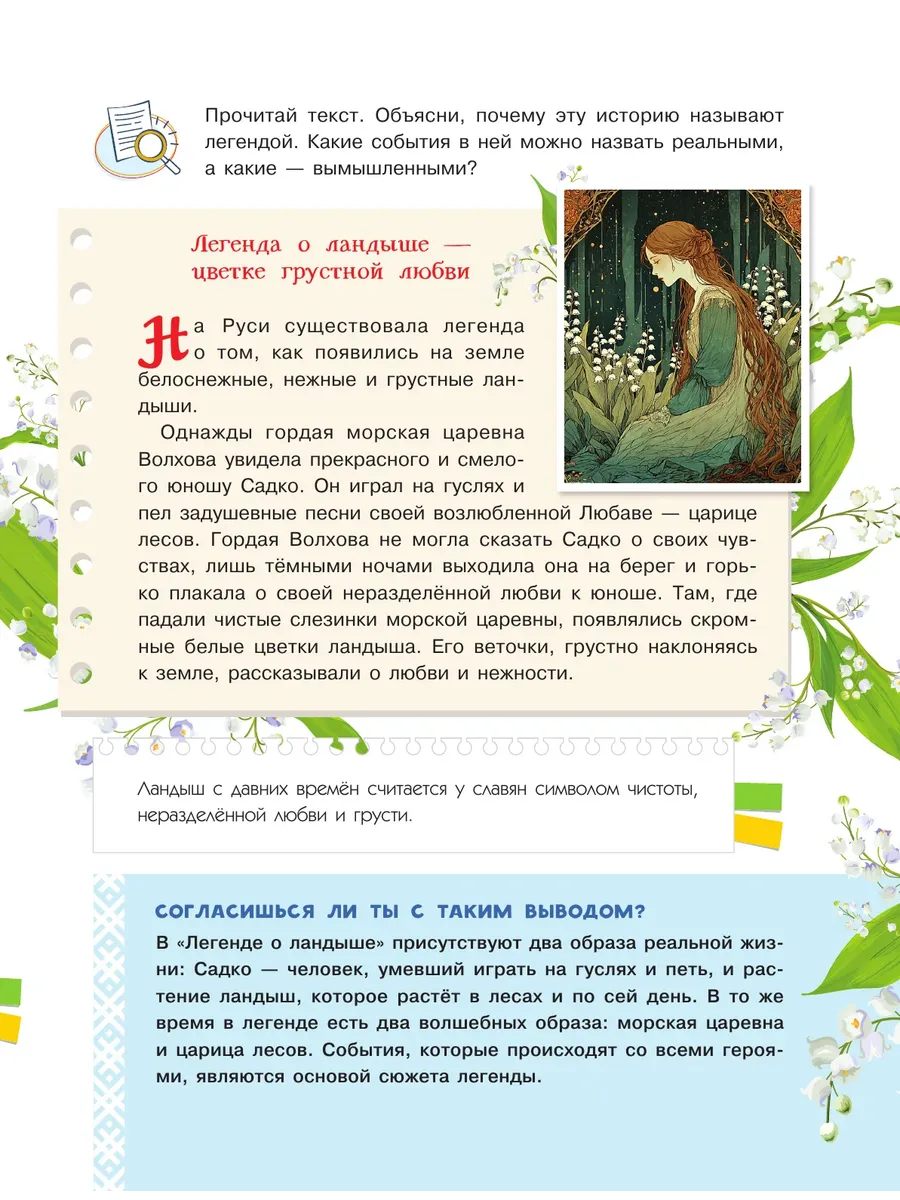 Прочитай текст. Объясни, почему эту историю называют легендой. Какие события в ней можно назвать реальными, а какие — вымышленными?

Легенда о ландыше — цветке грустной любви

На Руси существовала легенда о том, как появились на земле белоснежные, нежные и грустные ландыши.

Однажды гордая морская царевна Волхова увидела прекрасного и смелого юношу Садко. Он играл на гуслях и пел задушевные песни своей возлюбленной Любаве — царице лесов. Гордая Волхова не могла сказать Садко о своих чувствах, лишь тёмными ночами выходила она на берег и горько плакала о своей неразделённой любви к юноше. Там, где падали чистые слезинки морской царевны, появлялись скромные белые цветки ландыша. Его веточки, грустно наклоняясь к земле, рассказывали о любви и нежности.

Ландыш с давних времён считается у славян символом чистоты, неразделённой любви и грусти.

СОГЛАСИШЬСЯ ЛИ ТЫ С ТАКИМ ВЫВОДОМ?

В «Легенде о ландыше» присутствуют два образа реальной жизни: Садко — человек, умевший играть на гуслях и петь, и растение ландыш, которое растёт в лесах и по сей день. В то же время в легенде есть два волшебных образа: морская царевна и царица лесов. События, которые происходят со всеми героями, являются основой сюжета легенды.